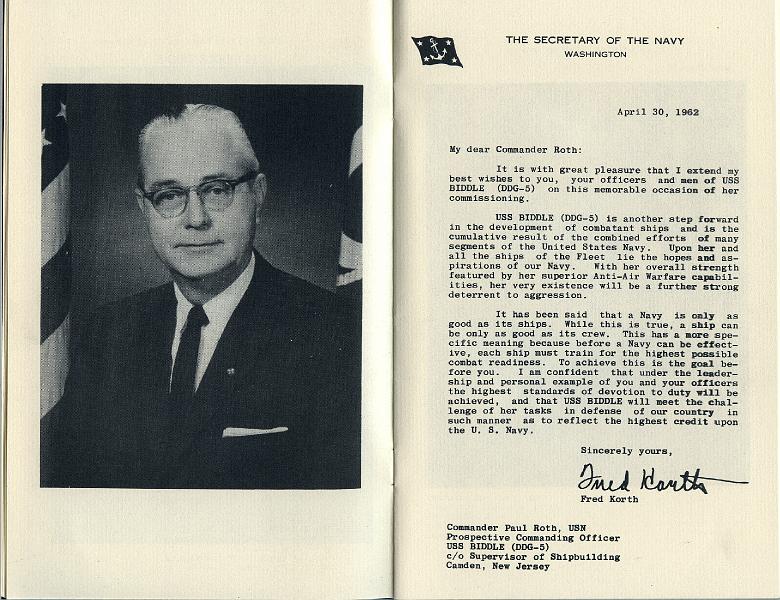 THE SECRETARY OF THE NAVY
WASHINGTON

April 30, 1962

My dear Commander Roth:

It is with great pleasure that I extend my best wishes to you, your officers and men of USS BIDDLE (DDG-5) on this memorable occasion of her commissioning.

USS BIDDLE (DDG-5) is another step forward in the development of combatant ships and is the cumulative result of the combined efforts of many segments of the United States Navy. Upon her and all the ships of the Fleet lie the hopes and aspirations of our Navy. With her overall strength featured by her superior Anti-Air Warfare capabilities, her very existence will be a further strong deterrent to aggression.

It has been said that a Navy is only as good as its ships. While this is true, a ship can be only as good as its crew. This has a more specific meaning because before a Navy can be effective, each ship must train for the highest possible combat readiness. To achieve this is the goal before you. I am confident that under the leadership and personal example of you and your officers the highest standards of devotion to duty will be achieved, and that USS BIDDLE will meet the challenge of her tasks in defense of our country in such manner as to reflect the highest credit upon the U. S. Navy.

Sincerely yours,

Fred Korth

Fred Korth

Commander Paul Roth, USN
Prospective Commanding Officer
USS BIDDLE (DDG-5)
c/o Supervisor of Shipbuilding
Camden, New Jersey